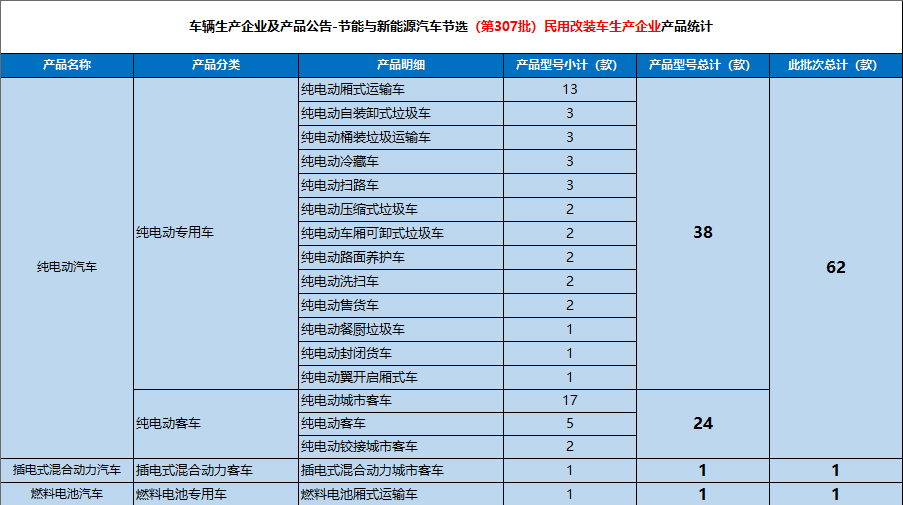 车辆生产企业及产品公告-节能与新能源汽车节选（第307批）民用改装车生产企业产品统计

| 产品名称 | 产品分类 | 产品明细 | 产品型号小计（款） | 产品型号总计（款） | 此批次总计（款） |
|---|---|---|---|---|---|
| 纯电动汽车 | 纯电动专用车 | 纯电动厢式运输车 | 13 | 38 | 62 |
| | | 纯电动自装卸式垃圾车 | 3 | | |
| | | 纯电动桶装垃圾运输车 | 3 | | |
| | | 纯电动冷藏车 | 3 | | |
| | | 纯电动扫路车 | 3 | | |
| | | 纯电动压缩式垃圾车 | 2 | | |
| | | 纯电动车厢可卸式垃圾车 | 2 | | |
| | | 纯电动路面养护车 | 2 | | |
| | | 纯电动洗扫车 | 2 | | |
| | | 纯电动售货车 | 2 | | |
| | | 纯电动餐厨垃圾车 | 1 | | |
| | | 纯电动封闭货车 | 1 | | |
| | | 纯电动翼开启厢式车 | 1 | | |
| | 纯电动客车 | 纯电动城市客车 | 17 | 24 | |
| | | 纯电动客车 | 5 | | |
| | | 纯电动铰接城市客车 | 2 | | |
| 插电式混合动力汽车 | 插电式混合动力客车 | 插电式混合动力城市客车 | 1 | 1 | 1 |
| 燃料电池汽车 | 燃料电池专用车 | 燃料电池厢式运输车 | 1 | 1 | 1 |